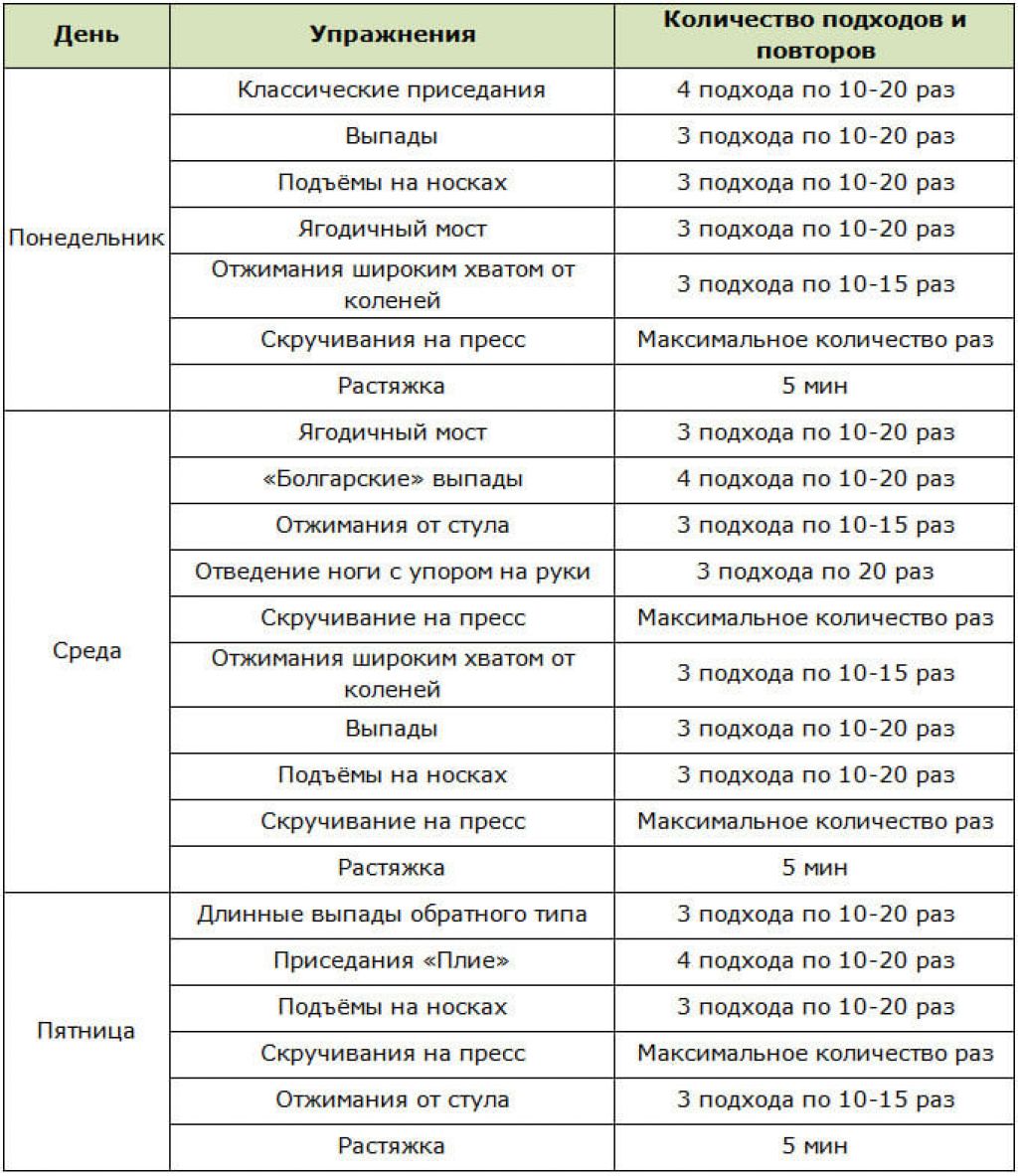 | День | Упражнения | Количество подходов и повторов |
|---|---|---|
| Понедельник | Классические приседания | 4 подхода по 10-20 раз |
| | Выпады | 3 подхода по 10-20 раз |
| | Подъёмы на носках | 3 подхода по 10-20 раз |
| | Ягодичный мост | 3 подхода по 10-20 раз |
| | Отжимания широким хватом от коленей | 3 подхода по 10-15 раз |
| | Скручивания на пресс | Максимальное количество раз |
| | Растяжка | 5 мин |
| Среда | Ягодичный мост | 3 подхода по 10-20 раз |
| | «Болгарские» выпады | 4 подхода по 10-20 раз |
| | Отжимания от стула | 3 подхода по 10-15 раз |
| | Отведение ноги с упором на руки | 3 подхода по 20 раз |
| | Скручивание на пресс | Максимальное количество раз |
| | Отжимания широким хватом от коленей | 3 подхода по 10-15 раз |
| | Выпады | 3 подхода по 10-20 раз |
| | Подъёмы на носках | 3 подхода по 10-20 раз |
| | Скручивание на пресс | Максимальное количество раз |
| | Растяжка | 5 мин |
| Пятница | Длинные выпады обратного типа | 3 подхода по 10-20 раз |
| | Приседания «Плие» | 4 подхода по 10-20 раз |
| | Подъёмы на носках | 3 подхода по 10-20 раз |
| | Скручивания на пресс | Максимальное количество раз |
| | Отжимания от стула | 3 подхода по 10-15 раз |
| | Растяжка | 5 мин |